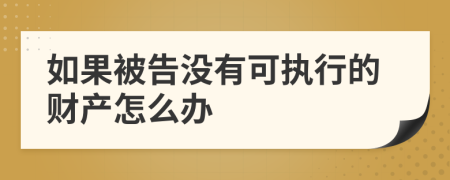 如果被告没有可执行的财产怎么办